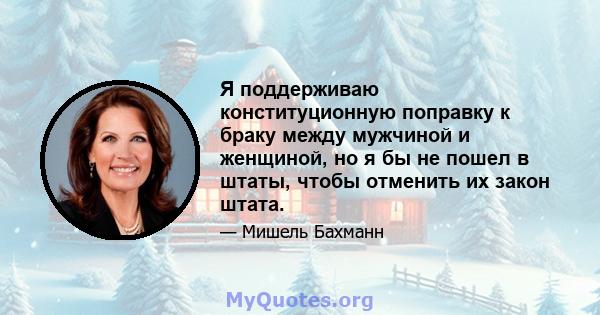 Я поддерживаю конституционную поправку к браку между мужчиной и женщиной, но я бы не пошел в штаты, чтобы отменить их закон штата.

— Мишель Бахманн

MyQuotes.org